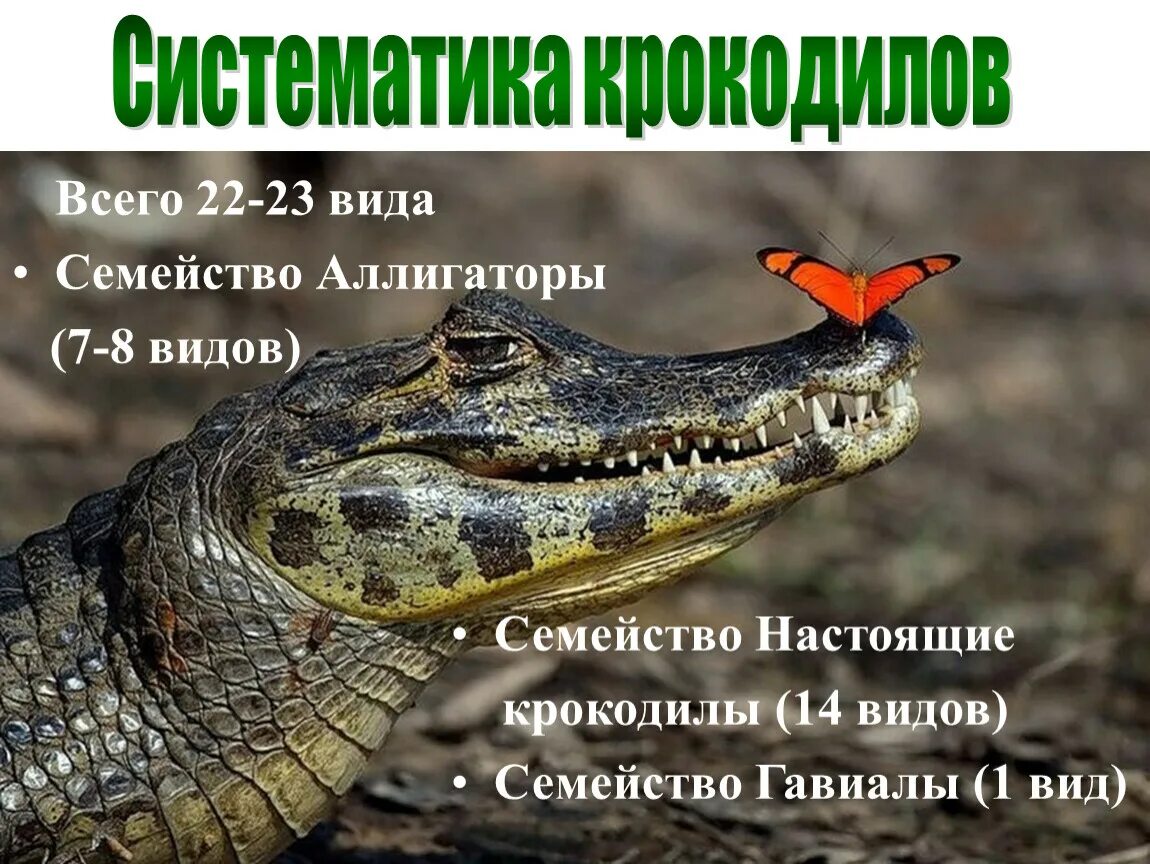 Систематика крокодилов

Всего 22-23 вида

• Семейство Аллигаторы (7-8 видов)

• Семейство Настоящие крокодилы (14 видов)

• Семейство Гавиалы (1 вид)